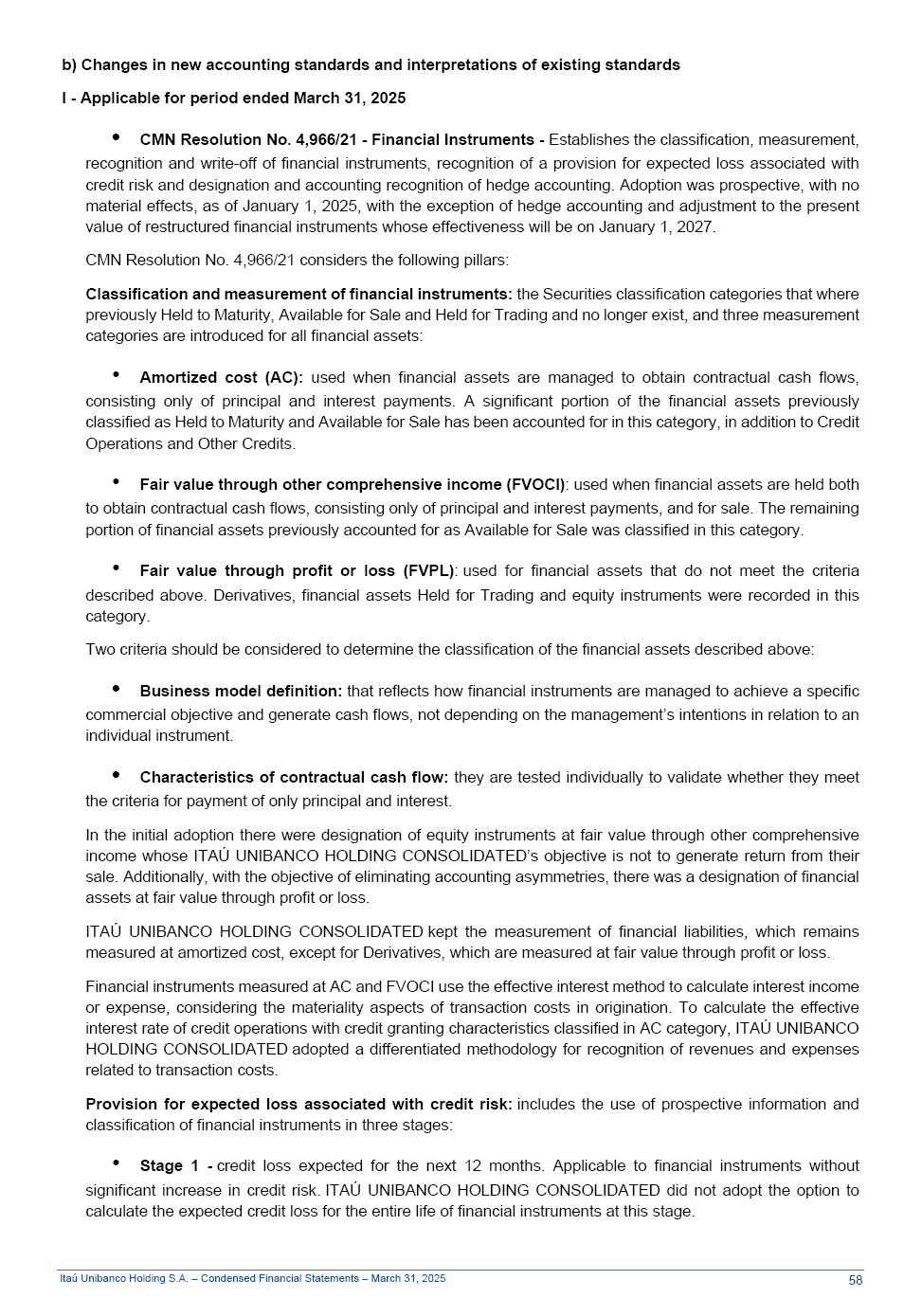 b) Changes in new accounting standards and interpretations of existing standards

I - Applicable for period ended March 31, 2025

• CMN Resolution No. 4,966/21 - Financial Instruments - Establishes the classification, measurement, recognition and write-off of financial instruments, recognition of a provision for expected loss associated with credit risk and designation and accounting recognition of hedge accounting. Adoption was prospective, with no material effects, as of January 1, 2025, with the exception of hedge accounting and adjustment to the present value of restructured financial instruments whose effectiveness will be on January 1, 2027.

CMN Resolution No. 4,966/21 considers the following pillars:

Classification and measurement of financial instruments: the Securities classification categories that where previously Held to Maturity, Available for Sale and Held for Trading and no longer exist, and three measurement categories are introduced for all financial assets:

• Amortized cost (AC): used when financial assets are managed to obtain contractual cash flows, consisting only of principal and interest payments. A significant portion of the financial assets previously classified as Held to Maturity and Available for Sale has been accounted for in this category, in addition to Credit Operations and Other Credits.

• Fair value through other comprehensive income (FVOCI): used when financial assets are held both to obtain contractual cash flows, consisting only of principal and interest payments, and for sale. The remaining portion of financial assets previously accounted for as Available for Sale was classified in this category.

• Fair value through profit or loss (FVPL): used for financial assets that do not meet the criteria described above. Derivatives, financial assets Held for Trading and equity instruments were recorded in this category.

Two criteria should be considered to determine the classification of the financial assets described above:

• Business model definition: that reflects how financial instruments are managed to achieve a specific commercial objective and generate cash flows, not depending on the management's intentions in relation to an individual instrument.

• Characteristics of contractual cash flow: they are tested individually to validate whether they meet the criteria for payment of only principal and interest.

In the initial adoption there were designation of equity instruments at fair value through other comprehensive income whose ITAÚ UNIBANCO HOLDING CONSOLIDATED's objective is not to generate return from their sale. Additionally, with the objective of eliminating accounting asymmetries, there was a designation of financial assets at fair value through profit or loss.

ITAÚ UNIBANCO HOLDING CONSOLIDATED kept the measurement of financial liabilities, which remains measured at amortized cost, except for Derivatives, which are measured at fair value through profit or loss.

Financial instruments measured at AC and FVOCI use the effective interest method to calculate interest income or expense, considering the materiality aspects of transaction costs in origination. To calculate the effective interest rate of credit operations with credit granting characteristics classified in AC category, ITAÚ UNIBANCO HOLDING CONSOLIDATED adopted a differentiated methodology for recognition of revenues and expenses related to transaction costs.

Provision for expected loss associated with credit risk: includes the use of prospective information and classification of financial instruments in three stages:

• Stage 1 - credit loss expected for the next 12 months. Applicable to financial instruments without significant increase in credit risk. ITAÚ UNIBANCO HOLDING CONSOLIDATED did not adopt the option to calculate the expected credit loss for the entire life of financial instruments at this stage.

Itaú Unibanco Holding S.A. – Condensed Financial Statements – March 31, 2025 58